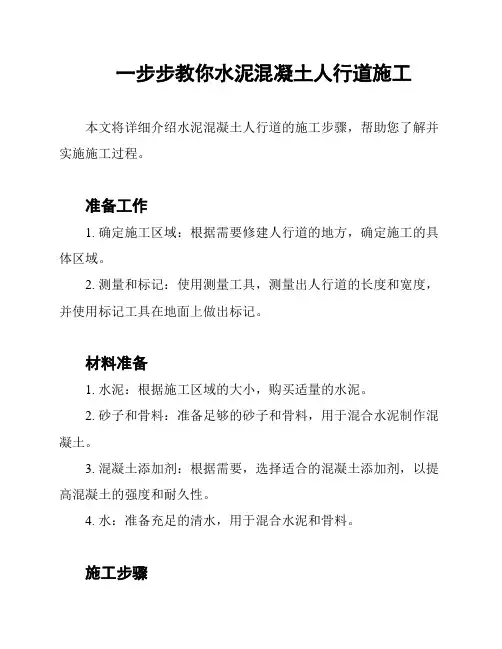 一步步教你水泥混凝土人行道施工

本文将详细介绍水泥混凝土人行道的施工步骤，帮助您了解并实施施工过程。

准备工作

1. 确定施工区域：根据需要修建人行道的地方，确定施工的具体区域。

2. 测量和标记：使用测量工具，测量出人行道的长度和宽度，并使用标记工具在地面上做出标记。

材料准备

1. 水泥：根据施工区域的大小，购买适量的水泥。

2. 砂子和骨料：准备足够的砂子和骨料，用于混合水泥制作混凝土。

3. 混凝土添加剂：根据需要，选择适合的混凝土添加剂，以提高混凝土的强度和耐久性。

4. 水：准备充足的清水，用于混合水泥和骨料。

施工步骤